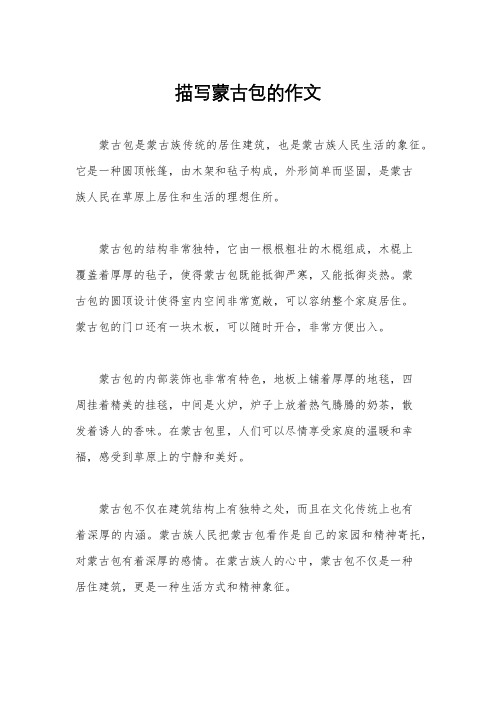 描写蒙古包的作文

蒙古包是蒙古族传统的居住建筑，也是蒙古族人民生活的象征。它是一种圆顶帐篷，由木架和毡子构成，外形简单而坚固，是蒙古族人民在草原上居住和生活的理想住所。

蒙古包的结构非常独特，它由一根根粗壮的木棍组成，木棍上覆盖着厚厚的毡子，使得蒙古包既能抵御严寒，又能抵御炎热。蒙古包的圆顶设计使得室内空间非常宽敞，可以容纳整个家庭居住。蒙古包的门口还有一块木板，可以随时开合，非常方便出入。

蒙古包的内部装饰也非常有特色，地板上铺着厚厚的地毯，四周挂着精美的挂毯，中间是火炉，炉子上放着热气腾腾的奶茶，散发着诱人的香味。在蒙古包里，人们可以尽情享受家庭的温暖和幸福，感受到草原上的宁静和美好。

蒙古包不仅在建筑结构上有独特之处，而且在文化传统上也有着深厚的内涵。蒙古族人民把蒙古包看作是自己的家园和精神寄托，对蒙古包有着深厚的感情。在蒙古族人的心中，蒙古包不仅是一种居住建筑，更是一种生活方式和精神象征。